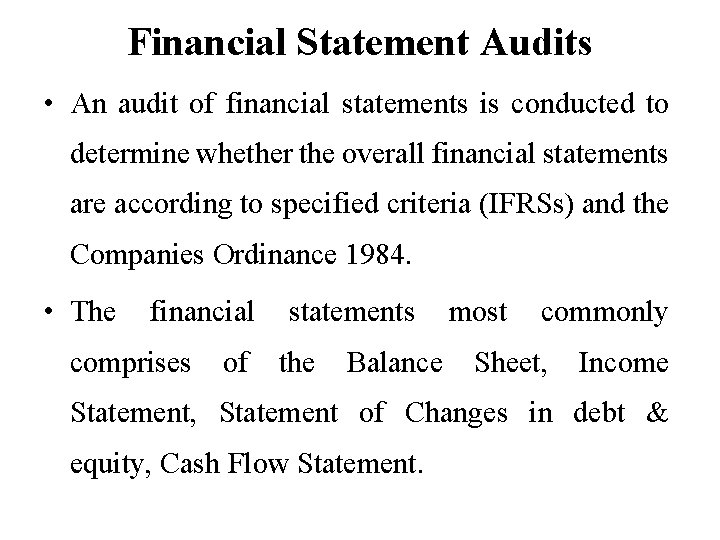 Financial Statement Audits

• An audit of financial statements is conducted to determine whether the overall financial statements are according to specified criteria (IFRSs) and the Companies Ordinance 1984.

• The financial statements most commonly comprises of the Balance Sheet, Income Statement, Statement of Changes in debt & equity, Cash Flow Statement.